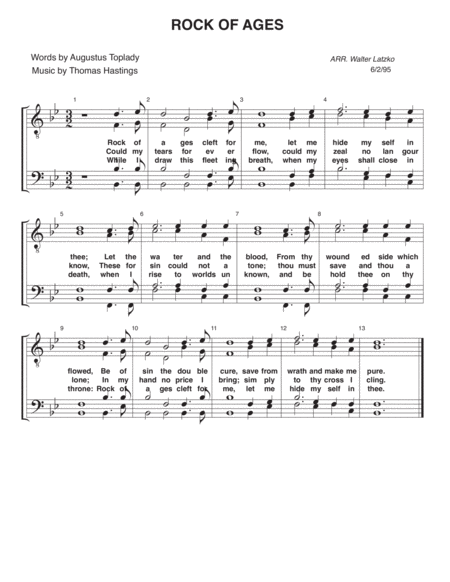 ROCK OF AGES

Words by Augustus Toplady
Music by Thomas Hastings

ARR. Walter Latzko
6/2/95

1 2 3 4

Rock of a ges cleft for me, let me hide my self in
Could my tears for ev er flow, could my zeal no lan gour
While I draw this fleet ing breath, when my eyes shall close in

5 6 7 8

thee; Let the wa ter and the blood, From thy wound ed side which
know, These for sin could not a tone; thou must save and thou a
death, when I rise to worlds un known, and be hold thee on thy

9 10 11 12 13

flowed, Be of sin the dou ble cure, save from wrath and make me pure.
lone; In my hand no price I bring; sim ply to thy cross I cling.
throne: Rock of a ges cleft for me, let me hide my self in thee.